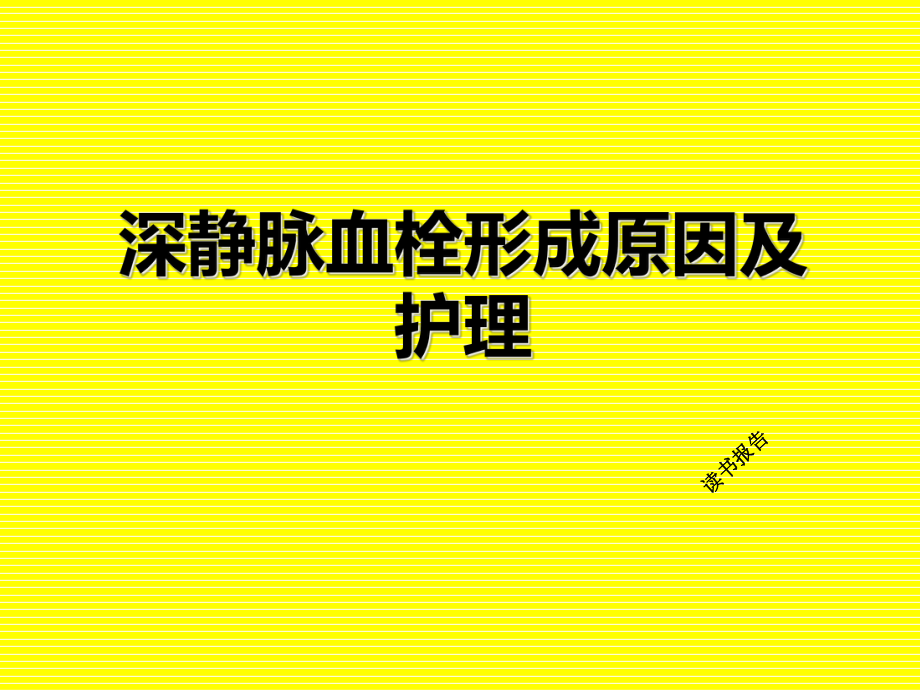 深静脉血栓形成原因及护理

读书报告